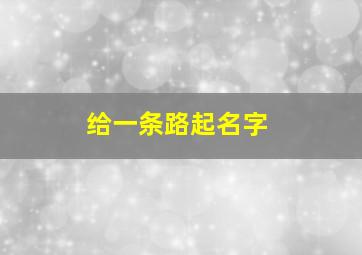 给一条路起名字